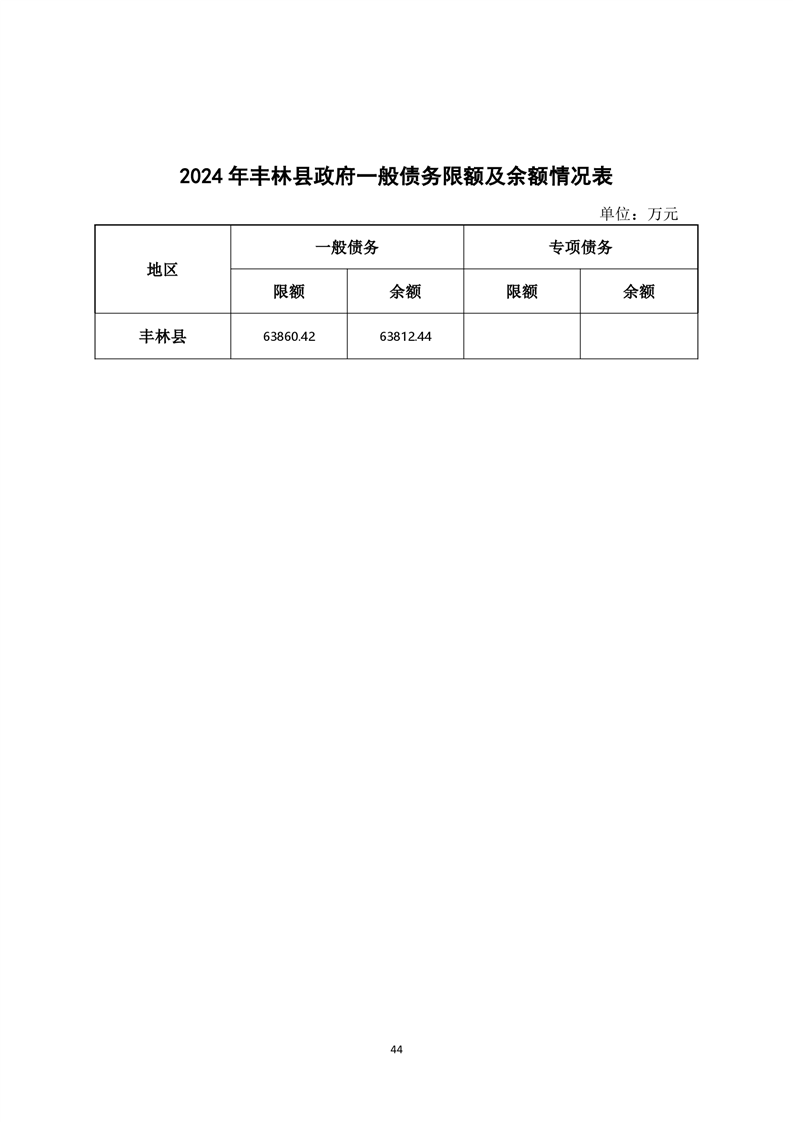 2024 年丰林县政府一般债务限额及余额情况表

单位：万元

| 地区 | 一般债务 | | 专项债务 | |
|---|---|---|---|---|
| | 限额 | 余额 | 限额 | 余额 |
| 丰林县 | 63860.42 | 63812.44 | | |

44